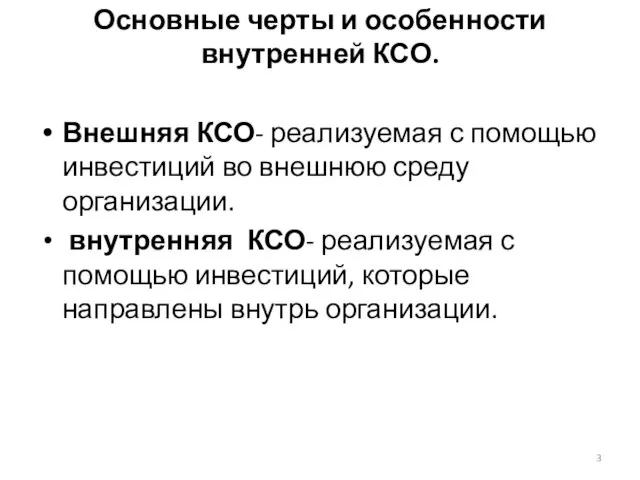 Основные черты и особенности внутренней КСО.

• Внешняя КСО- реализуемая с помощью инвестиций во внешнюю среду организации.

• внутренняя КСО- реализуемая с помощью инвестиций, которые направлены внутрь организации.

3